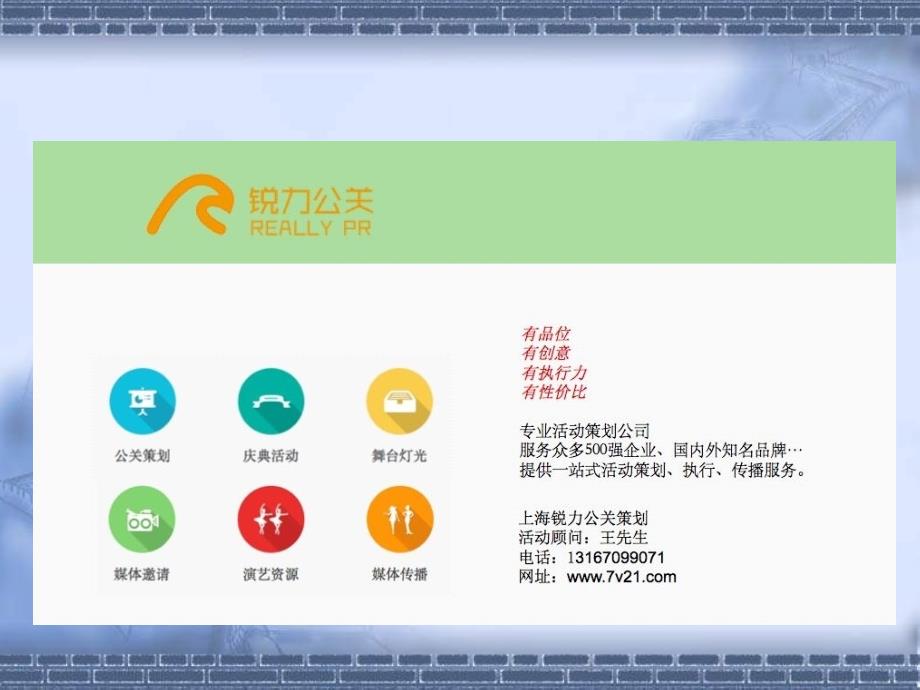 锐力公关
REALLY PR

公关策划
庆典活动
舞台灯光
媒体邀请
演艺资源
媒体传播

有品位
有创意
有执行力
有性价比

专业活动策划公司
服务众多500强企业、国内外知名品牌…
提供一站式活动策划、执行、传播服务。

上海锐力公关策划
活动顾问：王先生
电话：13167099071
网址：www.7v21.com